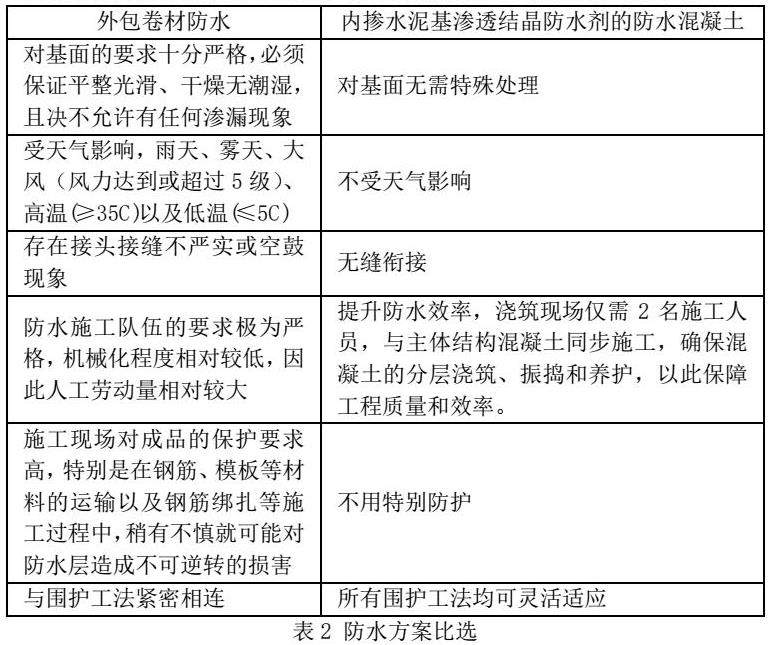 | 外包卷材防水 | 内掺水泥基渗透结晶防水剂的防水混凝土 |
|---|---|
| 对基面的要求十分严格，必须保证平整光滑、干燥无潮湿，且决不允许有任何渗漏现象 | 对基面无需特殊处理 |
| 受天气影响，雨天、雾天、大风（风力达到或超过 5 级）、高温（≥35C）以及低温（≤5C） | 不受天气影响 |
| 存在接头接缝不严实或空鼓现象 | 无缝衔接 |
| 防水施工队伍的要求极为严格，机械化程度相对较低，因此人工劳动量相对较大 | 提升防水效率，浇筑现场仅需 2 名施工人员，与主体结构混凝土同步施工，确保混凝土的分层浇筑、振捣和养护，以此保障工程质量和效率。 |
| 施工现场对成品的保护要求高，特别是在钢筋、模板等材料的运输以及钢筋绑扎等施工过程中，稍有不慎就可能对防水层造成不可逆转的损害 | 不用特别防护 |
| 与围护工法紧密相连 | 所有围护工法均可灵活适应 |

表 2 防水方案比选